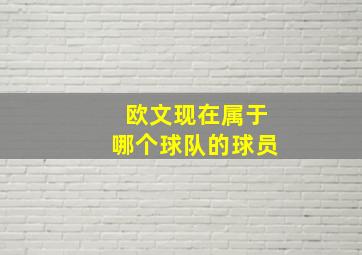 欧文现在属于
哪个球队的球员